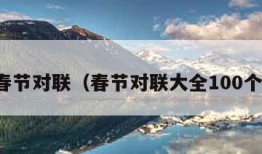 春节对联（春节对联大全100个